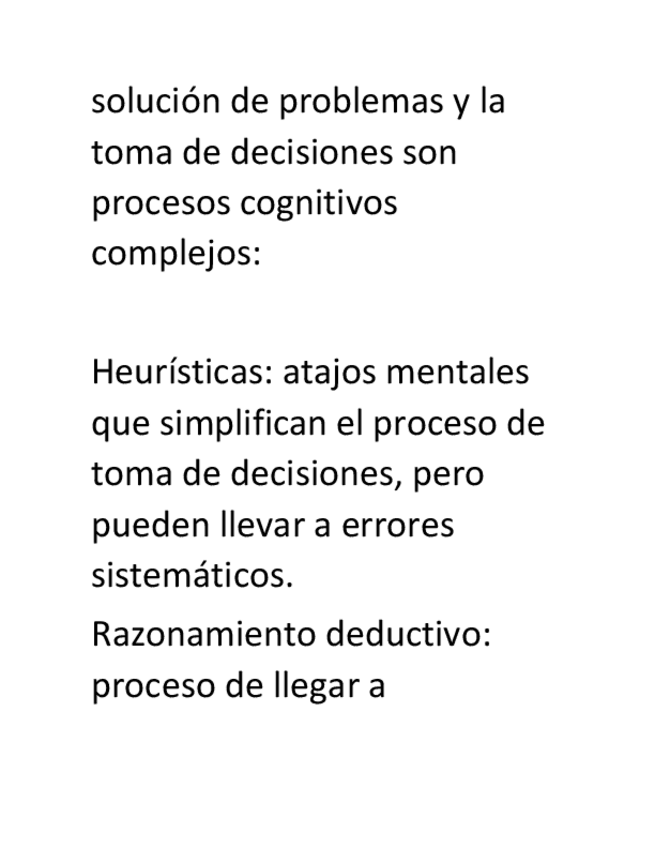 solución de problemas y la toma de decisiones son procesos cognitivos complejos:

Heurísticas: atajos mentales que simplifican el proceso de toma de decisiones, pero pueden llevar a errores sistemáticos.

Razonamiento deductivo: proceso de llegar a